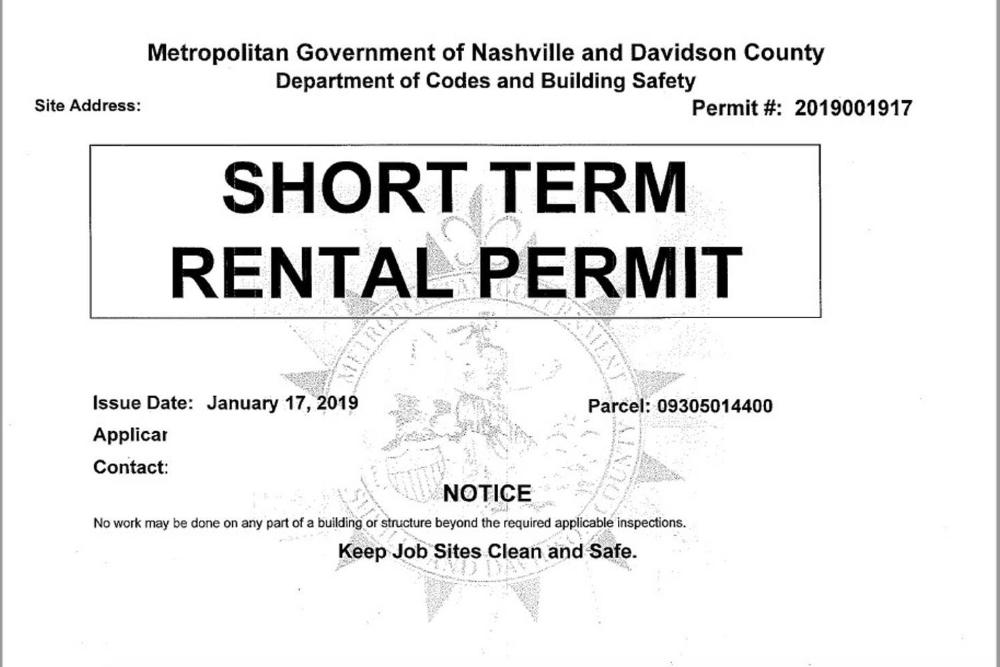 Metropolitan Government of Nashville and Davidson County
Department of Codes and Building Safety

Site Address:

Permit #: 2019001917

SHORT TERM RENTAL PERMIT

Issue Date: January 17, 2019

Parcel: 09305014400

Applicar

Contact:

NOTICE

No work may be done on any part of a building or structure beyond the required applicable inspections.

Keep Job Sites Clean and Safe.